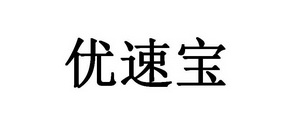 优速宝